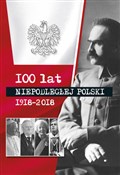 100 lat
NIEPODLEGŁEJ POLSKI
1918-2018